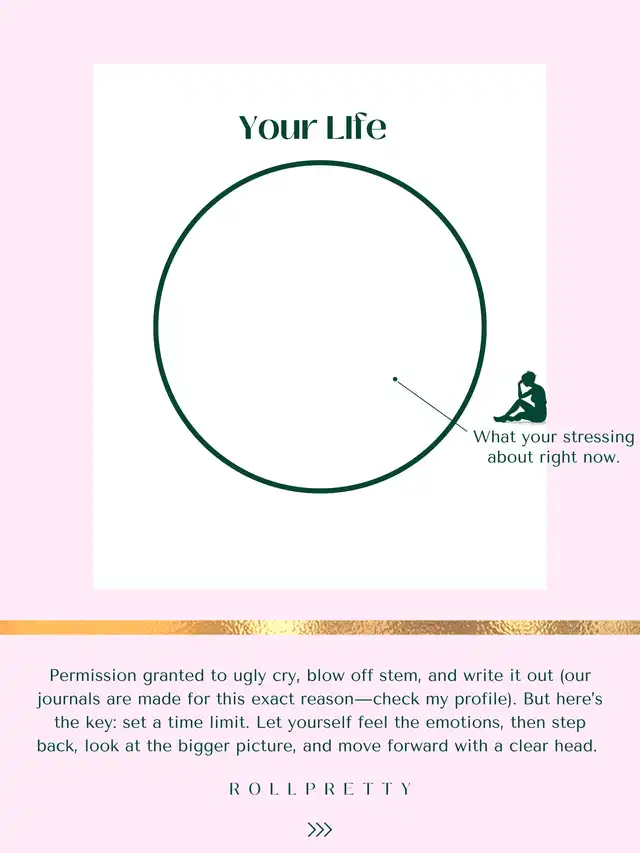 Your Life

What your stressing about right now.

Permission granted to ugly cry, blow off stem, and write it out (our journals are made for this exact reason—check my profile). But here's the key: set a time limit. Let yourself feel the emotions, then step back, look at the bigger picture, and move forward with a clear head.

ROLLPRETTY

>>>